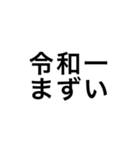 令和一
まずい